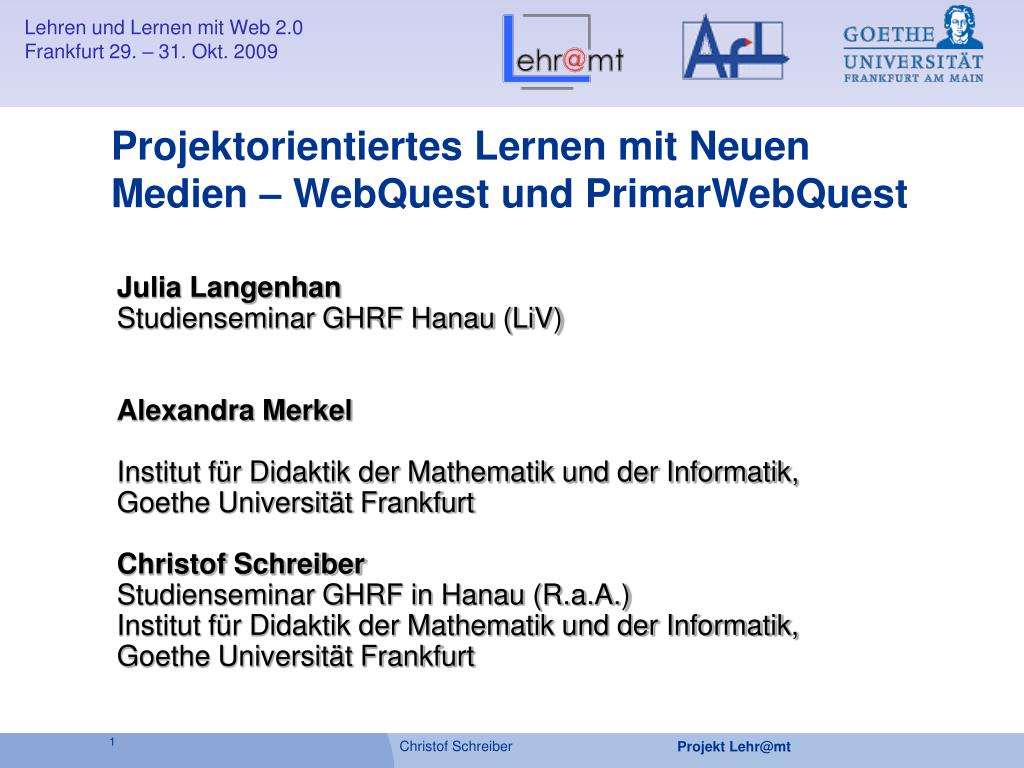 Lehren und Lernen mit Web 2.0
Frankfurt 29. – 31. Okt. 2009

Lehr@mt

AfL

GOETHE UNIVERSITÄT FRANKFURT AM MAIN

Projektorientiertes Lernen mit Neuen Medien – WebQuest und PrimarWebQuest

Julia Langenhan
Studienseminar GHRF Hanau (LiV)

Alexandra Merkel

Institut für Didaktik der Mathematik und der Informatik,
Goethe Universität Frankfurt

Christof Schreiber
Studienseminar GHRF in Hanau (R.a.A.)
Institut für Didaktik der Mathematik und der Informatik,
Goethe Universität Frankfurt

1

Christof Schreiber

Projekt Lehr@mt